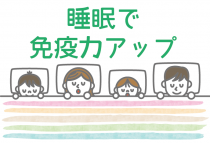 睡眠で
免疫力アップ